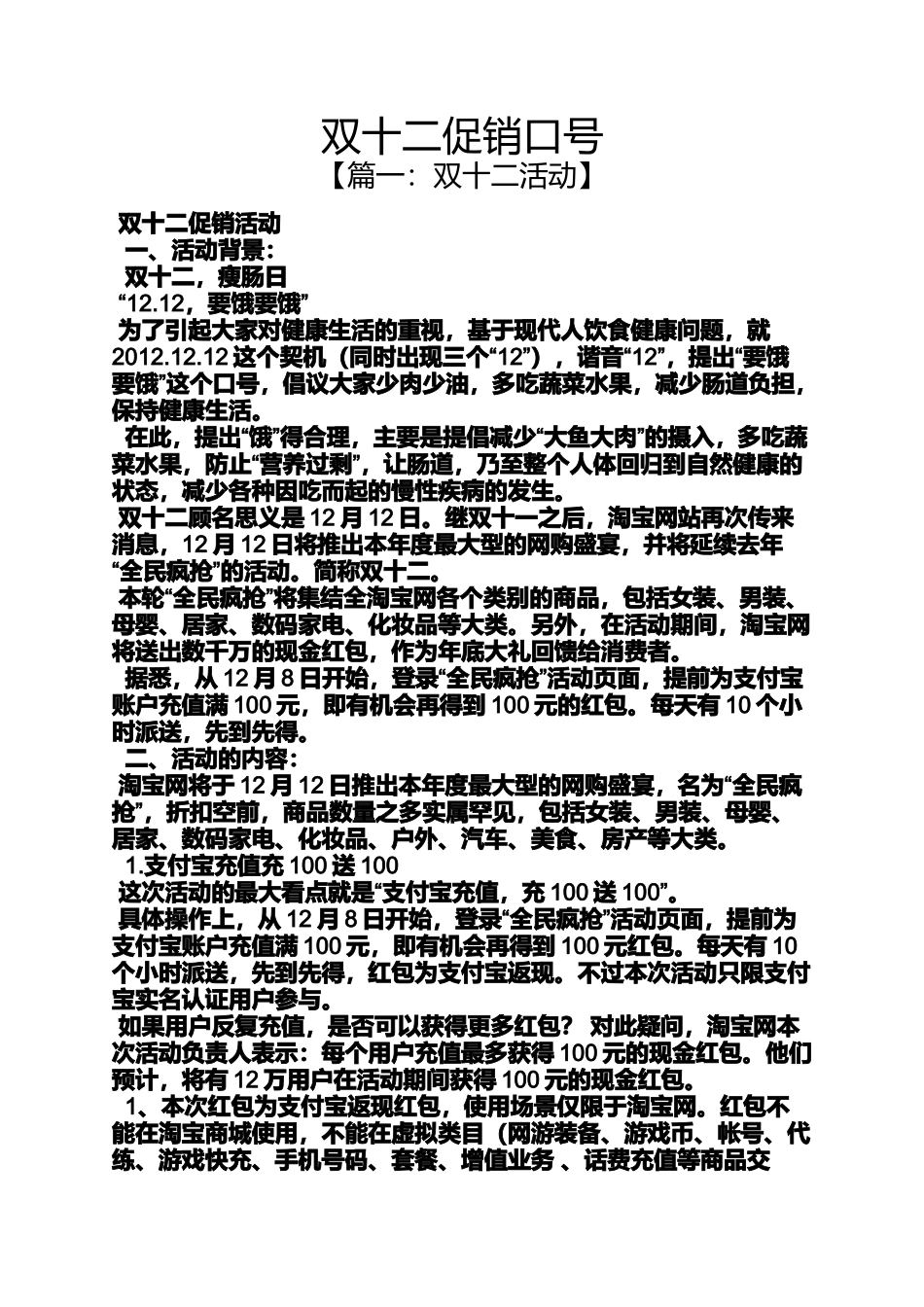 双十二促销口号
【篇一：双十二活动】

双十二促销活动
一、活动背景：
双十二，瘦肠日
“12.12，要饿要饿”
为了引起大家对健康生活的重视，基于现代人饮食健康问题，就2012.12.12这个契机（同时出现三个“12”），谐音“12”，提出“要饿要饿”这个口号，倡议大家少肉少油，多吃蔬菜水果，减少肠道负担，保持健康生活。
在此，提出“饿”得合理，主要是提倡减少“大鱼大肉”的摄入，多吃蔬菜水果，防止“营养过剩”，让肠道，乃至整个人体回归到自然健康的状态，减少各种因吃而起的慢性疾病的发生。
双十二顾名思义是12月12日。继双十一之后，淘宝网站再次传来消息，12月12日将推出本年度最大型的网购盛宴，并将延续去年“全民疯抢”的活动。简称双十二。
本轮“全民疯抢”将集结全淘宝网各个类别的商品，包括女装、男装、母婴、居家、数码家电、化妆品等大类。另外，在活动期间，淘宝网将送出数千万的现金红包，作为年底大礼回馈给消费者。
据悉，从12月8日开始，登录“全民疯抢”活动页面，提前为支付宝账户充值满100元，即有机会再得到100元的红包。每天有10个小时派送，先到先得。
二、活动的内容：
淘宝网将于12月12日推出本年度最大型的网购盛宴，名为“全民疯抢”，折扣空前，商品数量之多实属罕见，包括女装、男装、母婴、居家、数码家电、化妆品、户外、汽车、美食、房产等大类。
1.支付宝充值充100送100
这次活动的最大看点就是“支付宝充值，充100送100”。
具体操作上，从12月8日开始，登录“全民疯抢”活动页面，提前为支付宝账户充值满100元，即有机会再得到100元红包。每天有10个小时派送，先到先得，红包为支付宝返现。不过本次活动只限支付宝实名认证用户参与。
如果用户反复充值，是否可以获得更多红包？ 对此疑问，淘宝网本次活动负责人表示：每个用户充值最多获得100元的现金红包。他们预计，将有12万用户在活动期间获得100元的现金红包。
1、本次红包为支付宝返现红包，使用场景仅限于淘宝网。红包不能在淘宝商城使用，不能在虚拟类目（网游装备、游戏币、帐号、代练、游戏快充、手机号码、套餐、增值业务 、话费充值等商品交